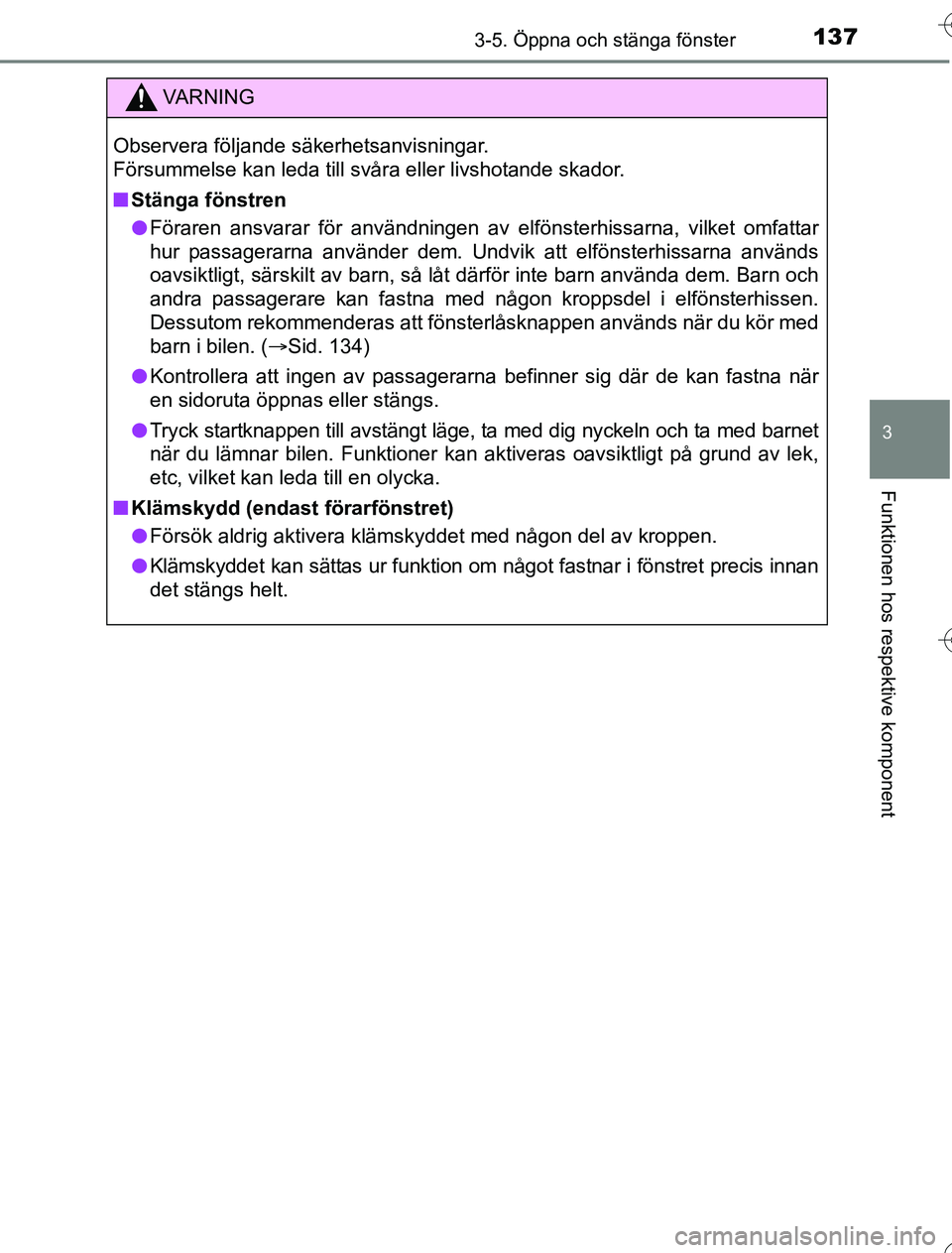 3-5. Öppna och stänga fönster

137

VARNING

Observera följande säkerhetsanvisningar.
Försummelse kan leda till svåra eller livshotande skador.

■ Stänga fönstren

● Föraren ansvarar för användningen av elfönsterhissarna, vilket omfattar hur passagerarna använder dem. Undvik att elfönsterhissarna används oavsiktligt, särskilt av barn, så låt därför inte barn använda dem. Barn och andra passagerare kan fastna med någon kroppsdel i elfönsterhissen. Dessutom rekommenderas att fönsterlåsknappen används när du kör med barn i bilen. (→Sid. 134)

● Kontrollera att ingen av passagerarna befinner sig där de kan fastna när en sidoruta öppnas eller stängs.

● Tryck startknappen till avstängt läge, ta med dig nyckeln och ta med barnet när du lämnar bilen. Funktioner kan aktiveras oavsiktligt på grund av lek, etc, vilket kan leda till en olycka.

■ Klämskydd (endast förarfönstret)

● Försök aldrig aktivera klämskyddet med någon del av kroppen.

● Klämskyddet kan sättas ur funktion om något fastnar i fönstret precis innan det stängs helt.

3

Funktionen hos respektive komponent

carmanualsonline.info